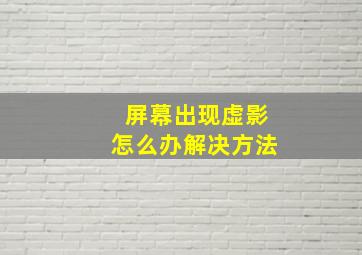 屏幕出现虚影
怎么办解决方法